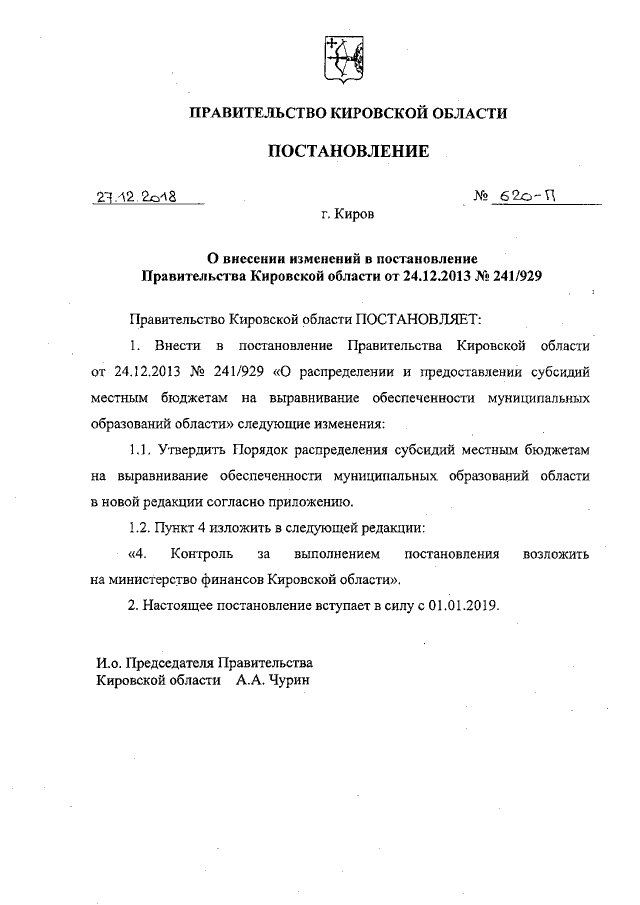 ПРАВИТЕЛЬСТВО КИРОВСКОЙ ОБЛАСТИ

ПОСТАНОВЛЕНИЕ

27.12.2018

№ 620-П

г. Киров

О внесении изменений в постановление Правительства Кировской области от 24.12.2013 № 241/929

Правительство Кировской области ПОСТАНОВЛЯЕТ:

1. Внести в постановление Правительства Кировской области от 24.12.2013 № 241/929 «О распределении и предоставлении субсидий местным бюджетам на выравнивание обеспеченности муниципальных образований области» следующие изменения:

1.1. Утвердить Порядок распределения субсидий местным бюджетам на выравнивание обеспеченности муниципальных образований области в новой редакции согласно приложению.

1.2. Пункт 4 изложить в следующей редакции:

«4. Контроль за выполнением постановления возложить на министерство финансов Кировской области».

2. Настоящее постановление вступает в силу с 01.01.2019.

И.о. Председателя Правительства Кировской области А.А. Чурин